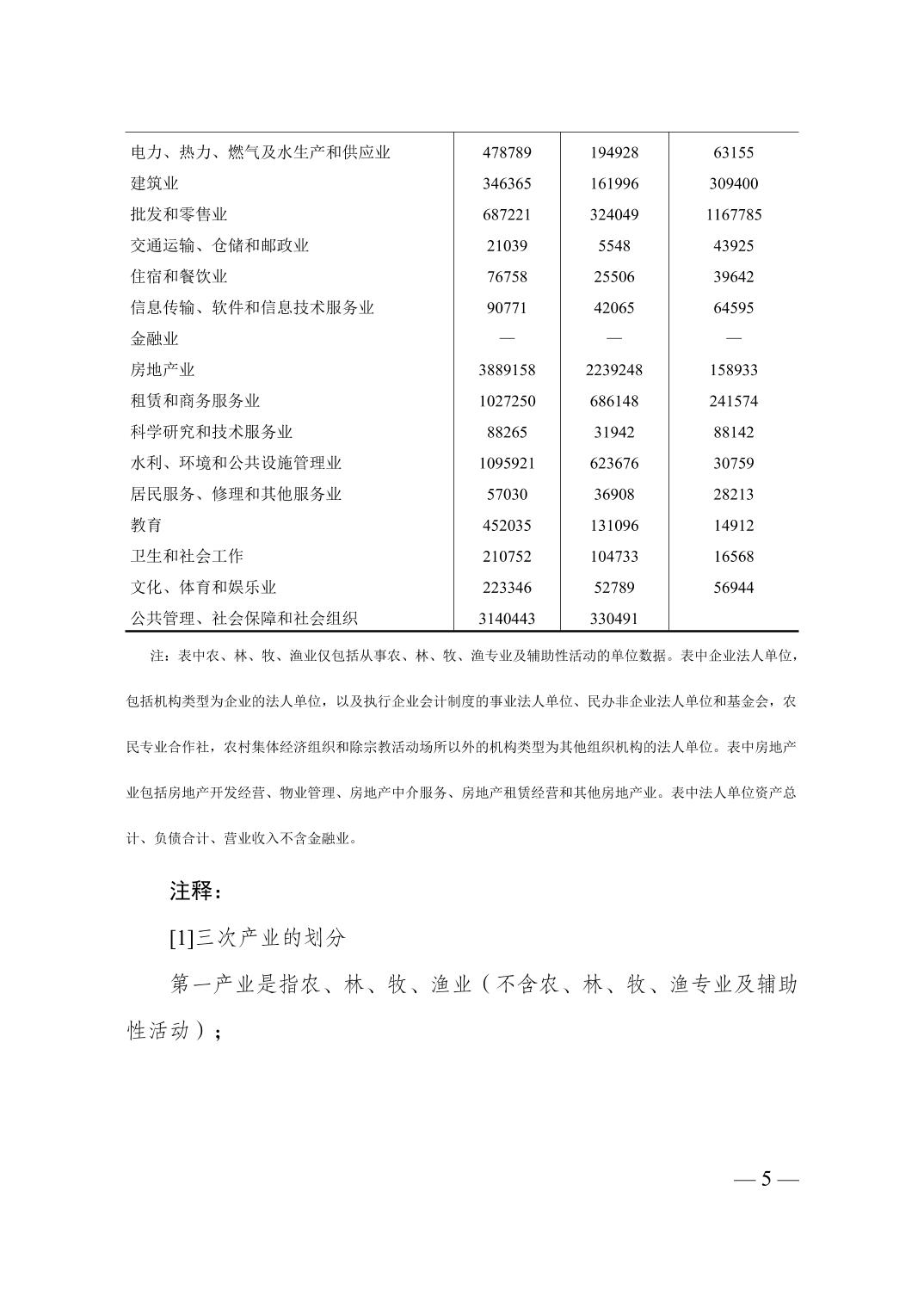 |  |  |  |  |
|---|---|---|---|
| 电力、热力、燃气及水生产和供应业 | 478789 | 194928 | 63155 |
| 建筑业 | 346365 | 161996 | 309400 |
| 批发和零售业 | 687221 | 324049 | 1167785 |
| 交通运输、仓储和邮政业 | 21039 | 5548 | 43925 |
| 住宿和餐饮业 | 76758 | 25506 | 39642 |
| 信息传输、软件和信息技术服务业 | 90771 | 42065 | 64595 |
| 金融业 | — | — | — |
| 房地产业 | 3889158 | 2239248 | 158933 |
| 租赁和商务服务业 | 1027250 | 686148 | 241574 |
| 科学研究和技术服务业 | 88265 | 31942 | 88142 |
| 水利、环境和公共设施管理业 | 1095921 | 623676 | 30759 |
| 居民服务、修理和其他服务业 | 57030 | 36908 | 28213 |
| 教育 | 452035 | 131096 | 14912 |
| 卫生和社会工作 | 210752 | 104733 | 16568 |
| 文化、体育和娱乐业 | 223346 | 52789 | 56944 |
| 公共管理、社会保障和社会组织 | 3140443 | 330491 |  |

注：表中农、林、牧、渔业仅包括从事农、林、牧、渔专业及辅助性活动的单位数据。表中企业法人单位，包括机构类型为企业的法人单位，以及执行企业会计制度的事业法人单位、民办非企业法人单位和基金会，农民专业合作社，农村集体经济组织和除宗教活动场所以外的机构类型为其他组织机构的法人单位。表中房地产业包括房地产开发经营、物业管理、房地产中介服务、房地产租赁经营和其他房地产业。表中法人单位资产总计、负债合计、营业收入不含金融业。

注释：

[1]三次产业的划分

第一产业是指农、林、牧、渔业（不含农、林、牧、渔专业及辅助性活动）；

— 5 —